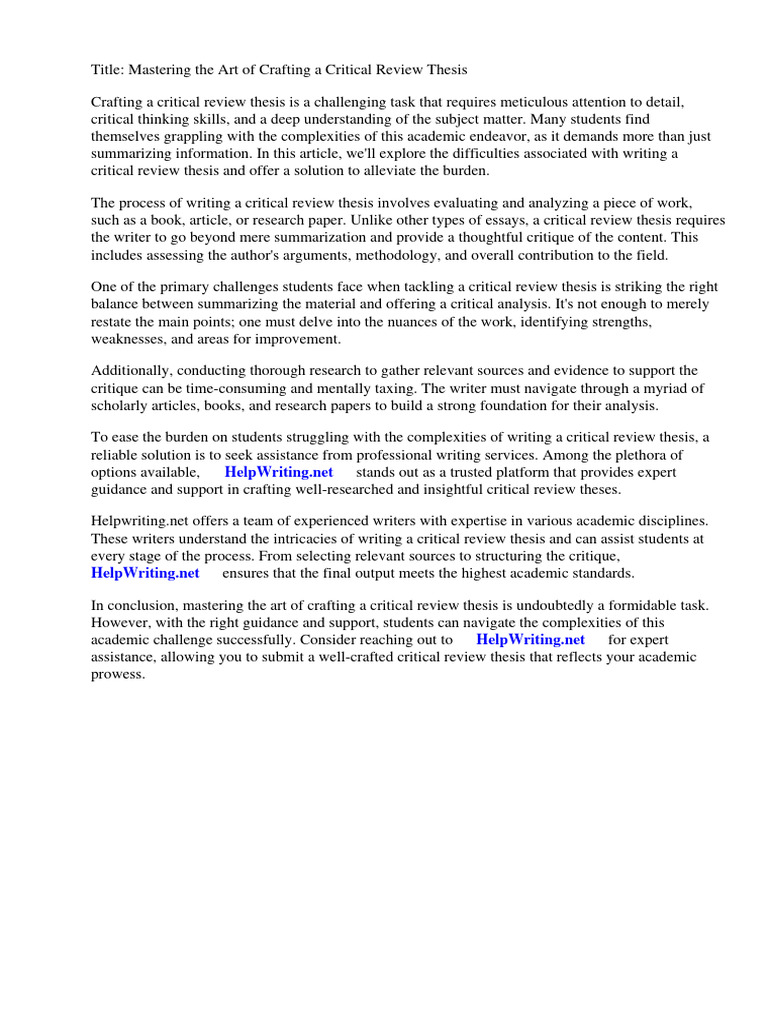 Title: Mastering the Art of Crafting a Critical Review Thesis

Crafting a critical review thesis is a challenging task that requires meticulous attention to detail, critical thinking skills, and a deep understanding of the subject matter. Many students find themselves grappling with the complexities of this academic endeavor, as it demands more than just summarizing information. In this article, we'll explore the difficulties associated with writing a critical review thesis and offer a solution to alleviate the burden.

The process of writing a critical review thesis involves evaluating and analyzing a piece of work, such as a book, article, or research paper. Unlike other types of essays, a critical review thesis requires the writer to go beyond mere summarization and provide a thoughtful critique of the content. This includes assessing the author's arguments, methodology, and overall contribution to the field.

One of the primary challenges students face when tackling a critical review thesis is striking the right balance between summarizing the material and offering a critical analysis. It's not enough to merely restate the main points; one must delve into the nuances of the work, identifying strengths, weaknesses, and areas for improvement.

Additionally, conducting thorough research to gather relevant sources and evidence to support the critique can be time-consuming and mentally taxing. The writer must navigate through a myriad of scholarly articles, books, and research papers to build a strong foundation for their analysis.

To ease the burden on students struggling with the complexities of writing a critical review thesis, a reliable solution is to seek assistance from professional writing services. Among the plethora of options available, HelpWriting.net stands out as a trusted platform that provides expert guidance and support in crafting well-researched and insightful critical review theses.

Helpwriting.net offers a team of experienced writers with expertise in various academic disciplines. These writers understand the intricacies of writing a critical review thesis and can assist students at every stage of the process. From selecting relevant sources to structuring the critique, HelpWriting.net ensures that the final output meets the highest academic standards.

In conclusion, mastering the art of crafting a critical review thesis is undoubtedly a formidable task. However, with the right guidance and support, students can navigate the complexities of this academic challenge successfully. Consider reaching out to HelpWriting.net for expert assistance, allowing you to submit a well-crafted critical review thesis that reflects your academic prowess.